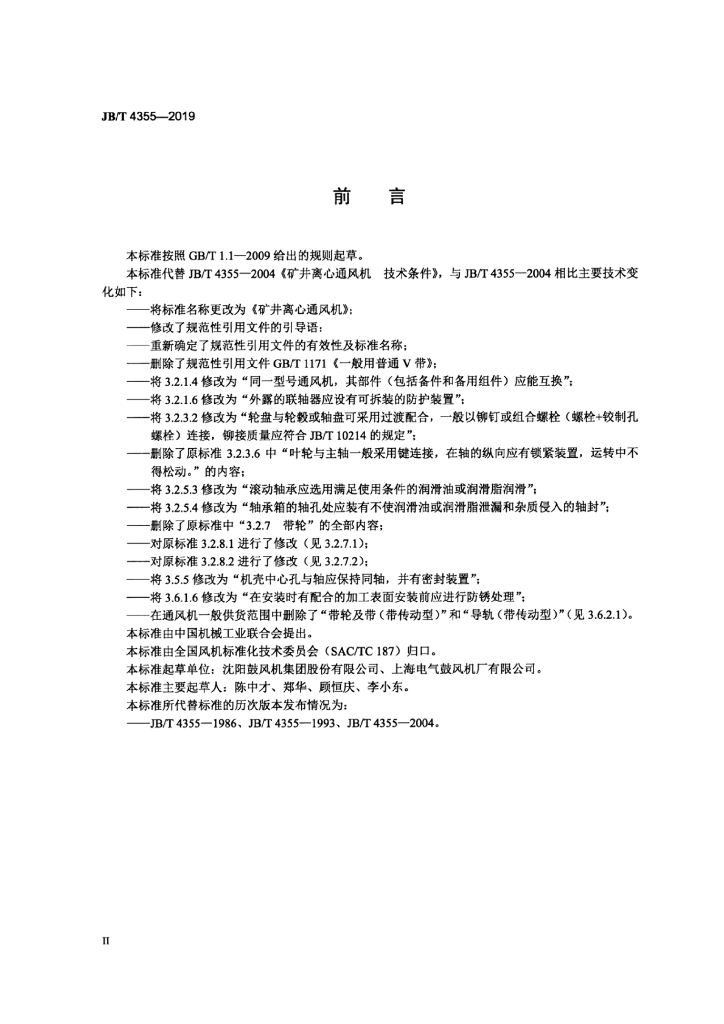 JB/T 4355—2019

前　言

本标准按照 GB/T 1.1—2009 给出的规则起草。

本标准代替 JB/T 4355—2004《矿井离心通风机　技术条件》，与 JB/T 4355—2004 相比主要技术变化如下：

——将标准名称更改为《矿井离心通风机》；
——修改了规范性引用文件的引导语；
——重新确定了规范性引用文件的有效性及标准名称；
——删除了规范性引用文件 GB/T 1171《一般用普通 V 带》；
——将 3.2.1.4 修改为“同一型号通风机，其部件（包括备件和备用组件）应能互换”；
——将 3.2.1.6 修改为“外露的联轴器应设有可拆装的防护装置”；
——将 3.2.3.2 修改为“轮盘与轮毂或轴盘可采用过渡配合，一般以铆钉或组合螺栓（螺栓+铰制孔螺栓）连接，铆接质量应符合 JB/T 10214 的规定”；
——删除了原标准 3.2.3.6 中“叶轮与主轴一般采用键连接，在轴的纵向应有锁紧装置，运转中不得松动。”的内容；
——将 3.2.5.3 修改为“滚动轴承应选用满足使用条件的润滑油或润滑脂润滑”；
——将 3.2.5.4 修改为“轴承箱的轴孔处应装有不使润滑油或润滑脂泄漏和杂质侵入的轴封”；
——删除了原标准中“3.2.7　带轮”的全部内容；
——对原标准 3.2.8.1 进行了修改（见 3.2.7.1）；
——对原标准 3.2.8.2 进行了修改（见 3.2.7.2）；
——将 3.5.5 修改为“机壳中心孔与轴应保持同轴，并有密封装置”；
——将 3.6.1.6 修改为“在安装时有配合的加工表面安装前应进行防锈处理”；
——在通风机一般供货范围中删除了“带轮及带（带传动型）”和“导轨（带传动型）”（见 3.6.2.1）。

本标准由中国机械工业联合会提出。

本标准由全国风机标准化技术委员会（SAC/TC 187）归口。

本标准起草单位：沈阳鼓风机集团股份有限公司、上海电气鼓风机厂有限公司。

本标准主要起草人：陈中才、郑华、顾恒庆、李小东。

本标准所代替标准的历次版本发布情况为：

——JB/T 4355—1986、JB/T 4355—1993、JB/T 4355—2004。

II